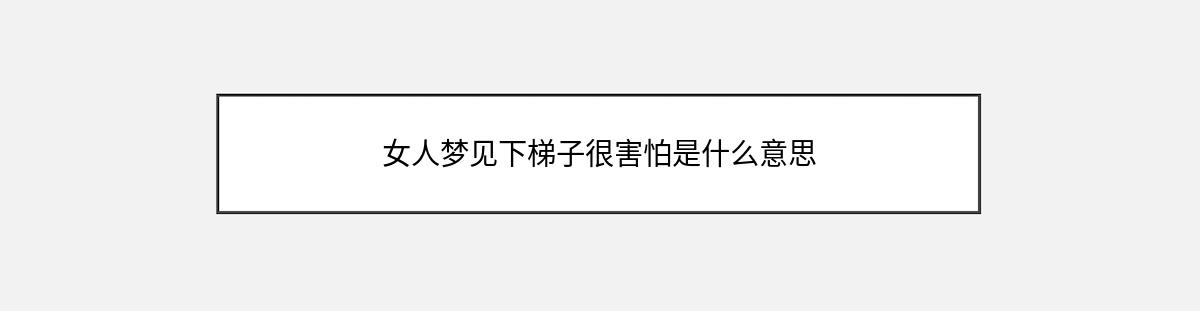 女人梦见下梯子很害怕是什么意思